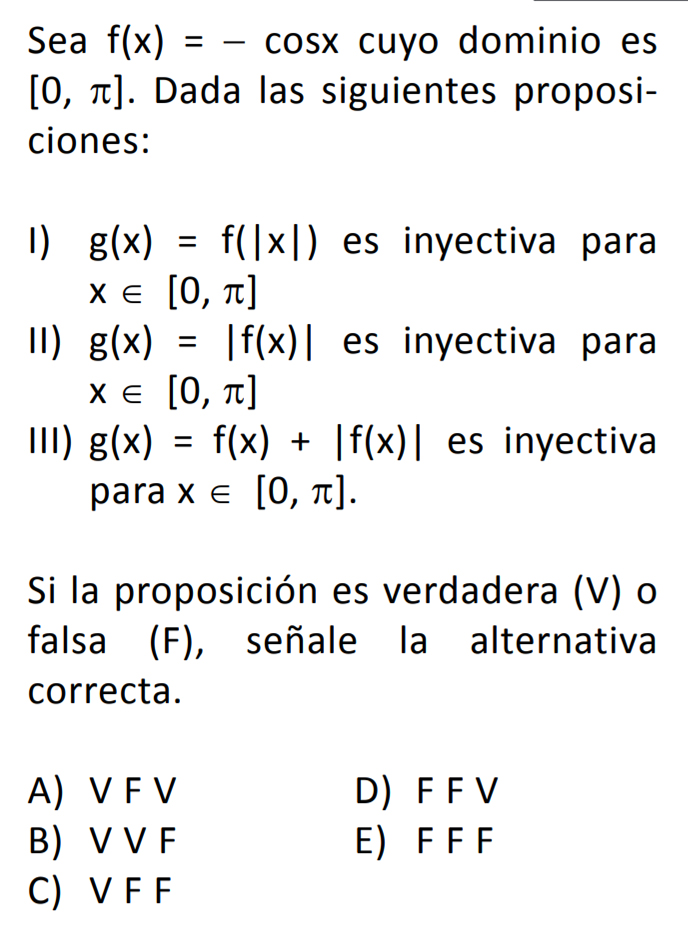 Sea $f(x) = -\cos x$ cuyo dominio es $[0, \pi]$. Dada las siguientes proposiciones:

I) $g(x) = f(|x|)$ es inyectiva para $x \in [0, \pi]$
II) $g(x) = |f(x)|$ es inyectiva para $x \in [0, \pi]$
III) $g(x) = f(x) + |f(x)|$ es inyectiva para $x \in [0, \pi]$.

Si la proposición es verdadera (V) o falsa (F), señale la alternativa correcta.

A) V F V
B) V V F
C) V F F
D) F F V
E) F F F